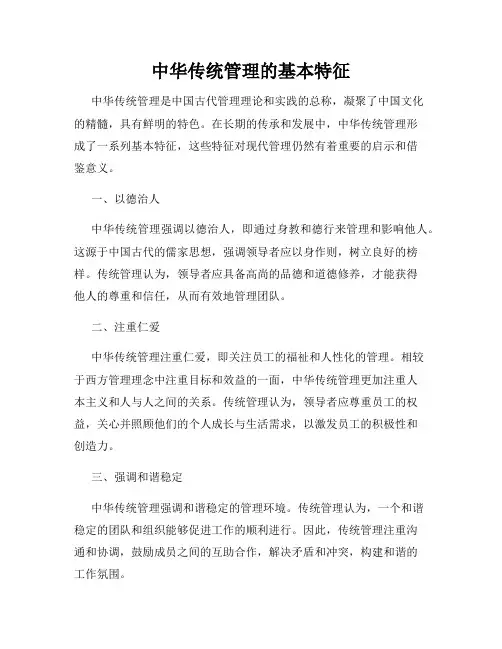 中华传统管理的基本特征

中华传统管理是中国古代管理理论和实践的总称，凝聚了中国文化的精髓，具有鲜明的特色。在长期的传承和发展中，中华传统管理形成了一系列基本特征，这些特征对现代管理仍然有着重要的启示和借鉴意义。

一、以德治人

中华传统管理强调以德治人，即通过身教和德行来管理和影响他人。这源于中国古代的儒家思想，强调领导者应以身作则，树立良好的榜样。传统管理认为，领导者应具备高尚的品德和道德修养，才能获得他人的尊重和信任，从而有效地管理团队。

二、注重仁爱

中华传统管理注重仁爱，即关注员工的福祉和人性化的管理。相较于西方管理理念中注重目标和效益的一面，中华传统管理更加注重人本主义和人与人之间的关系。传统管理认为，领导者应尊重员工的权益，关心并照顾他们的个人成长与生活需求，以激发员工的积极性和创造力。

三、强调和谐稳定

中华传统管理强调和谐稳定的管理环境。传统管理认为，一个和谐稳定的团队和组织能够促进工作的顺利进行。因此，传统管理注重沟通和协调，鼓励成员之间的互助合作，解决矛盾和冲突，构建和谐的工作氛围。